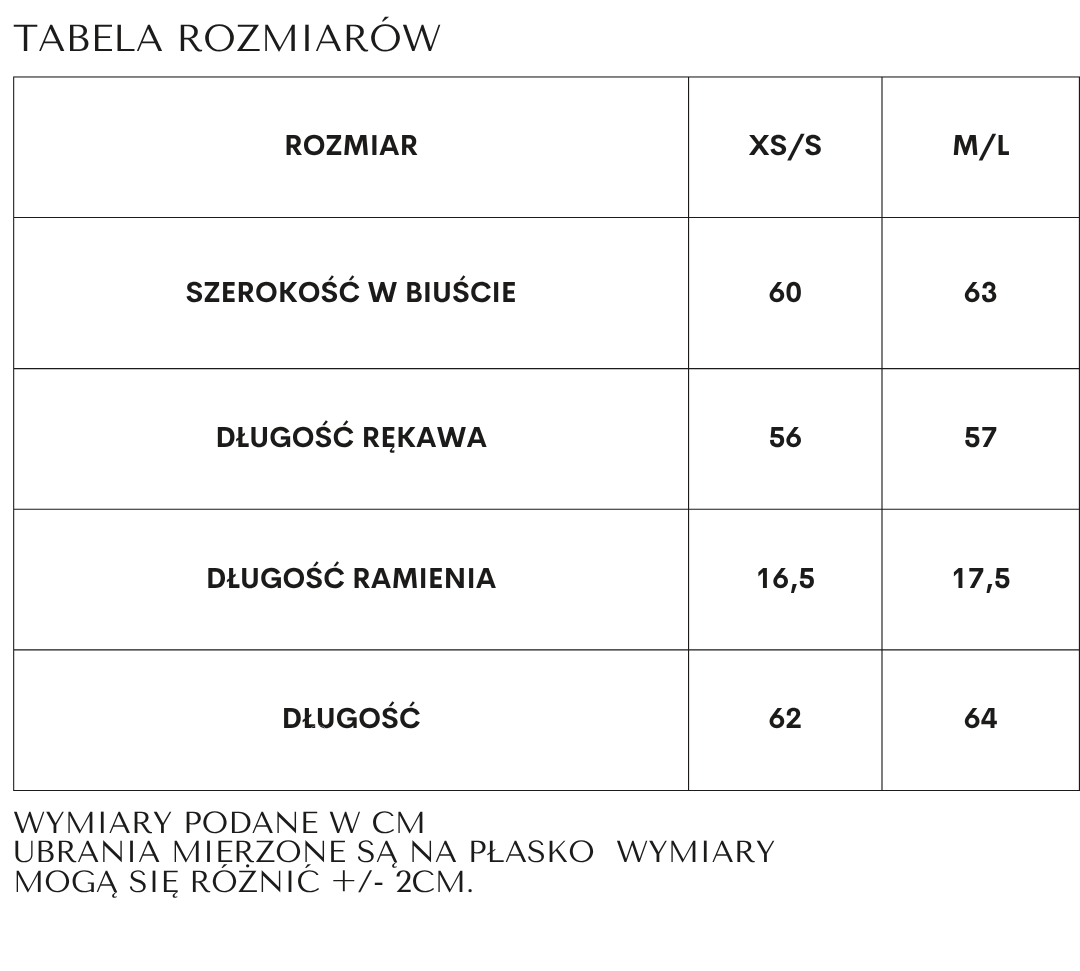 TABELA ROZMIARÓW

| ROZMIAR | XS/S | M/L |
|---|---|---|
| SZEROKOŚĆ W BIUŚCIE | 60 | 63 |
| DŁUGOŚĆ RĘKAWA | 56 | 57 |
| DŁUGOŚĆ RAMIENIA | 16,5 | 17,5 |
| DŁUGOŚĆ | 62 | 64 |

WYMIARY PODANE W CM
UBRANIA MIERZONE SĄ NA PŁASKO WYMIARY MOGĄ SIĘ RÓŻNIĆ +/- 2CM.